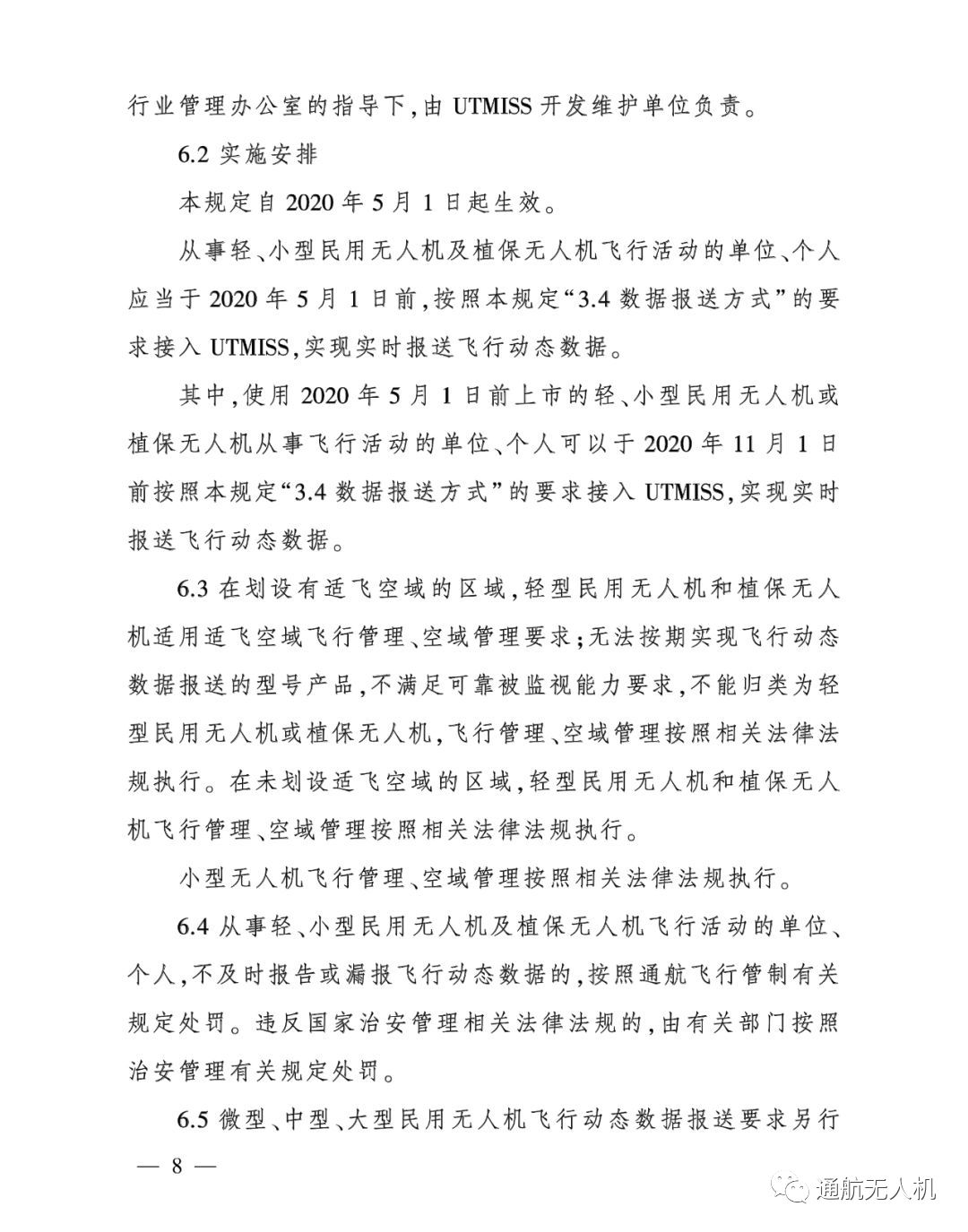 行业管理办公室的指导下,由UTMISS开发维护单位负责。

6.2实施安排

本规定自2020年5月1日起生效。

从事轻、小型民用无人机及植保无人机飞行活动的单位、个人应当于2020年5月1日前,按照本规定“3.4数据报送方式”的要求接入UTMISS,实现实时报送飞行动态数据。

其中,使用2020年5月1日前上市的轻、小型民用无人机或植保无人机从事飞行活动的单位、个人可以于2020年11月1日前按照本规定“3.4数据报送方式”的要求接入UTMISS,实现实时报送飞行动态数据。

6.3在划设有适飞空域的区域,轻型民用无人机和植保无人机适用适飞空域飞行管理、空域管理要求;无法按期实现飞行动态数据报送的型号产品,不满足可靠被监视能力要求,不能归类为轻型民用无人机或植保无人机,飞行管理、空域管理按照相关法律法规执行。在未划设适飞空域的区域,轻型民用无人机和植保无人机飞行管理、空域管理按照相关法律法规执行。

小型无人机飞行管理、空域管理按照相关法律法规执行。

6.4从事轻、小型民用无人机及植保无人机飞行活动的单位、个人,不及时报告或漏报飞行动态数据的,按照通航飞行管制有关规定处罚。违反国家治安管理相关法律法规的,由有关部门按照治安管理有关规定处罚。

6.5微型、中型、大型民用无人机飞行动态数据报送要求另行

— 8 —

通航无人机